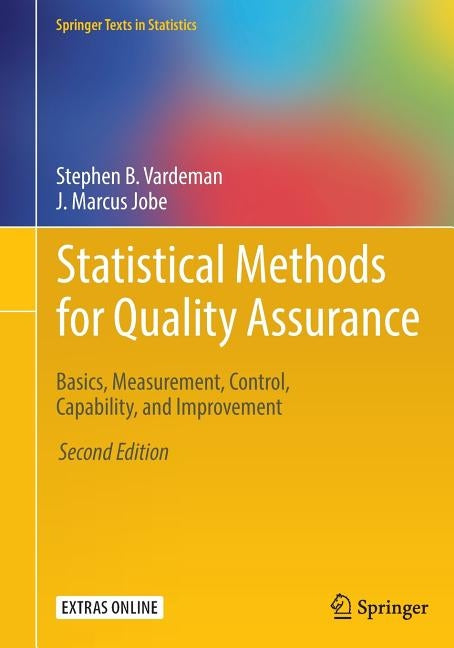 Springer Texts in Statistics

Stephen B. Vardeman
J. Marcus Jobe

Statistical Methods for Quality Assurance

Basics, Measurement, Control, Capability, and Improvement

Second Edition

EXTRAS ONLINE

Springer